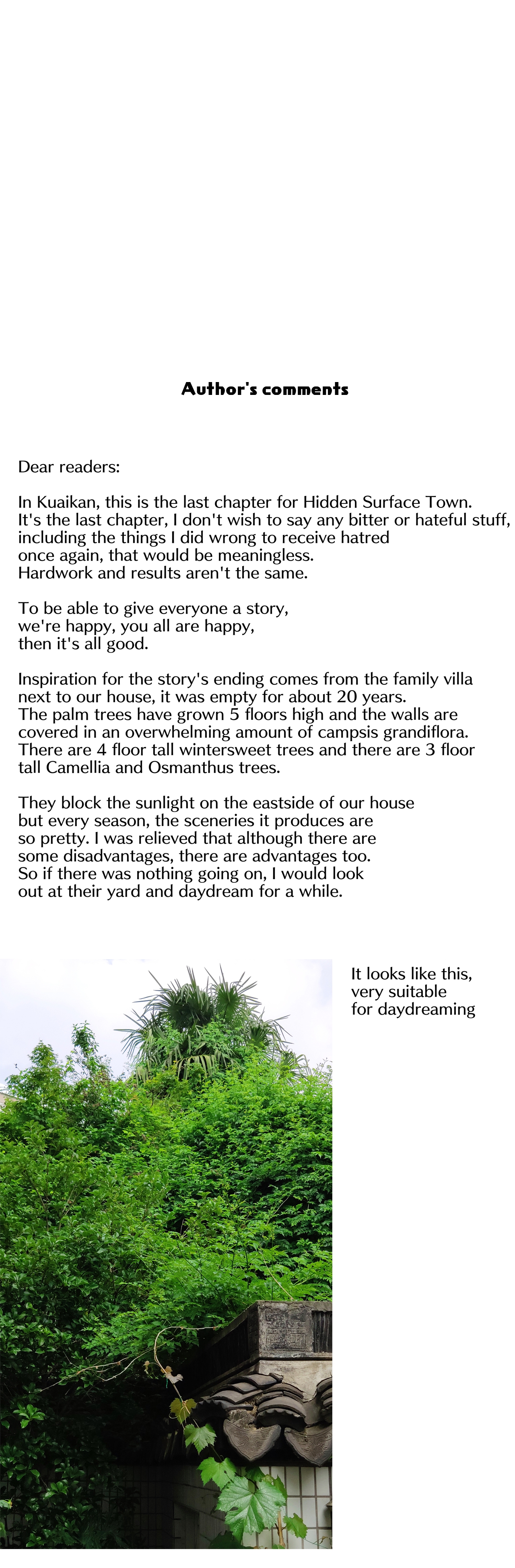 Author's comments

Dear readers:

In Kuaikan, this is the last chapter for Hidden Surface Town. It's the last chapter, I don't wish to say any bitter or hateful stuff, including the things I did wrong to receive hatred once again, that would be meaningless. Hardwork and results aren't the same.

To be able to give everyone a story, we're happy, you all are happy, then it's all good.

Inspiration for the story's ending comes from the family villa next to our house, it was empty for about 20 years. The palm trees have grown 5 floors high and the walls are covered in an overwhelming amount of campsis grandiflora. There are 4 floor tall wintersweet trees and there are 3 floor tall Camellia and Osmanthus trees.

They block the sunlight on the eastside of our house but every season, the sceneries it produces are so pretty. I was relieved that although there are some disadvantages, there are advantages too. So if there was nothing going on, I would look out at their yard and daydream for a while.

It looks like this, very suitable for daydreaming